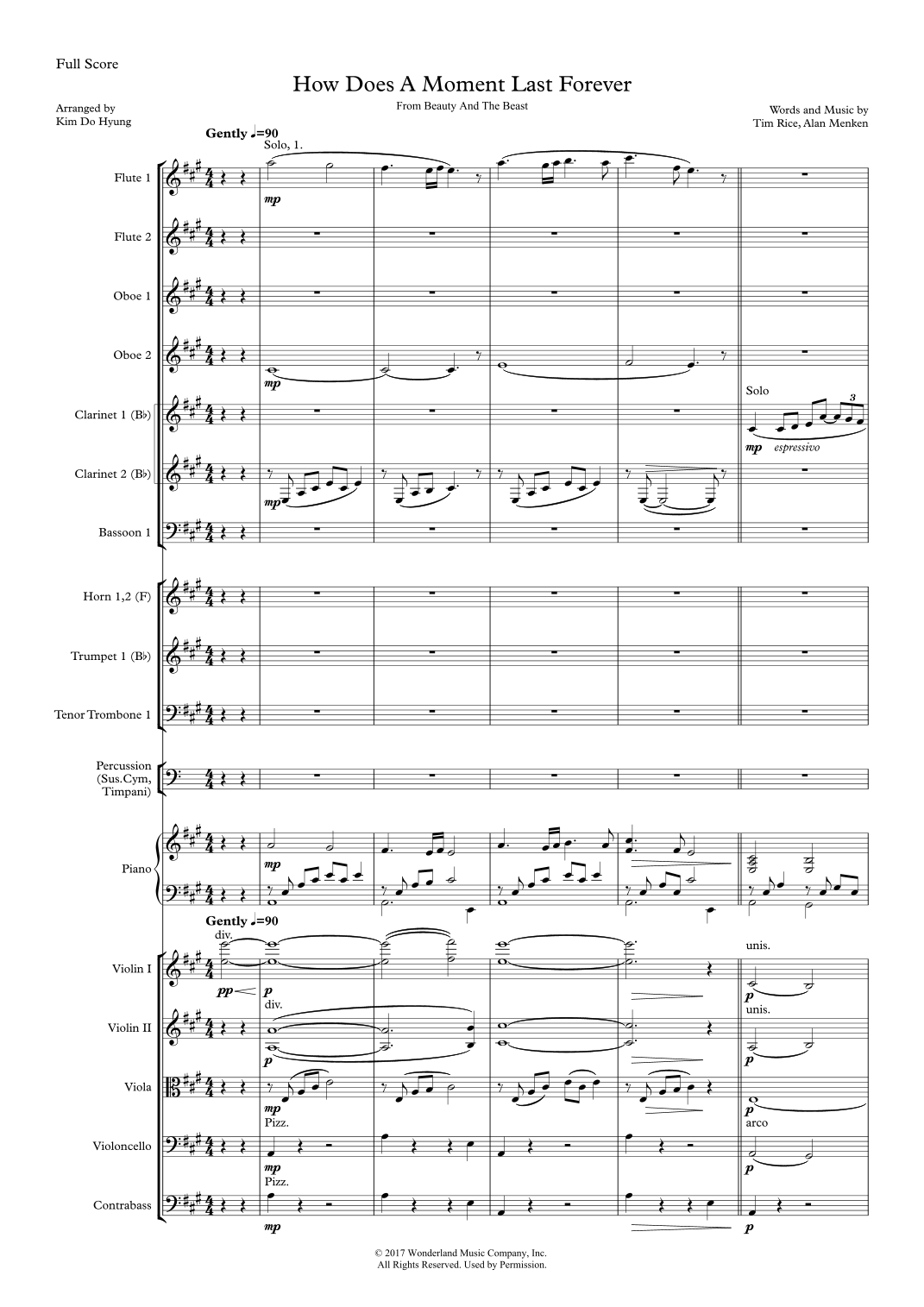 Full Score

How Does A Moment Last Forever

From Beauty And The Beast

Arranged by
Kim Do Hyung

Words and Music by
Tim Rice, Alan Menken

Gently ♩=90

Solo, 1.

Flute 1

mp

Flute 2

Oboe 1

Oboe 2

mp

Solo

Clarinet 1 (B♭)

mp espressivo

3

Clarinet 2 (B♭)

mp

Bassoon 1

Horn 1,2 (F)

Trumpet 1 (B♭)

Tenor Trombone 1

Percussion
(Sus.Cym,
Timpani)

Piano

mp

Gently ♩=90

div.

unis.

Violin I

pp p

p

div.

unis.

Violin II

p

p

Viola

mp

p

Pizz.

arco

Violoncello

mp

p

Pizz.

Contrabass

mp

p

© 2017 Wonderland Music Company, Inc.
All Rights Reserved. Used by Permission.